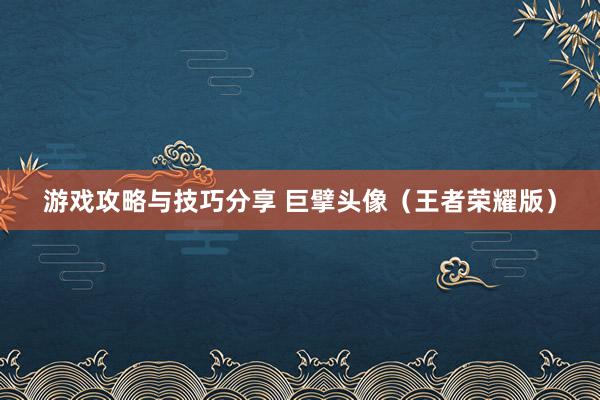 游戏攻略与技巧分享 巨擘头像（王者荣耀版）